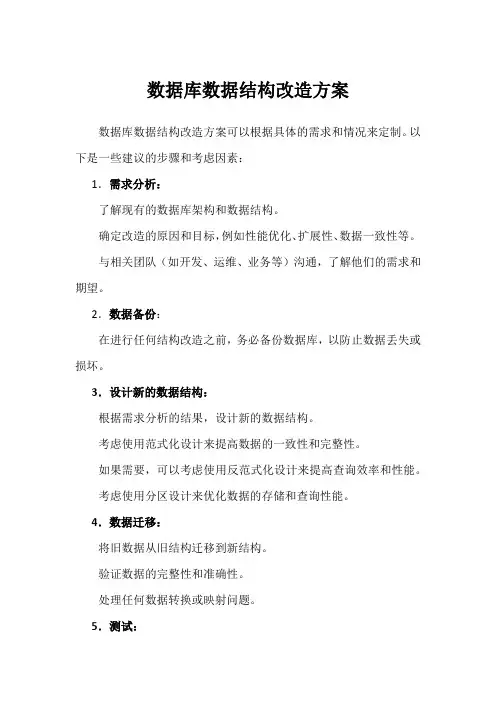 数据库数据结构改造方案

数据库数据结构改造方案可以根据具体的需求和情况来定制。以下是一些建议的步骤和考虑因素：

1. 需求分析：

了解现有的数据库架构和数据结构。

确定改造的原因和目标，例如性能优化、扩展性、数据一致性等。

与相关团队（如开发、运维、业务等）沟通，了解他们的需求和期望。

2. 数据备份：

在进行任何结构改造之前，务必备份数据库，以防止数据丢失或损坏。

3. 设计新的数据结构：

根据需求分析的结果，设计新的数据结构。

考虑使用范式化设计来提高数据的一致性和完整性。

如果需要，可以考虑使用反范式化设计来提高查询效率和性能。

考虑使用分区设计来优化数据的存储和查询性能。

4. 数据迁移：

将旧数据从旧结构迁移到新结构。

验证数据的完整性和准确性。

处理任何数据转换或映射问题。

5. 测试：